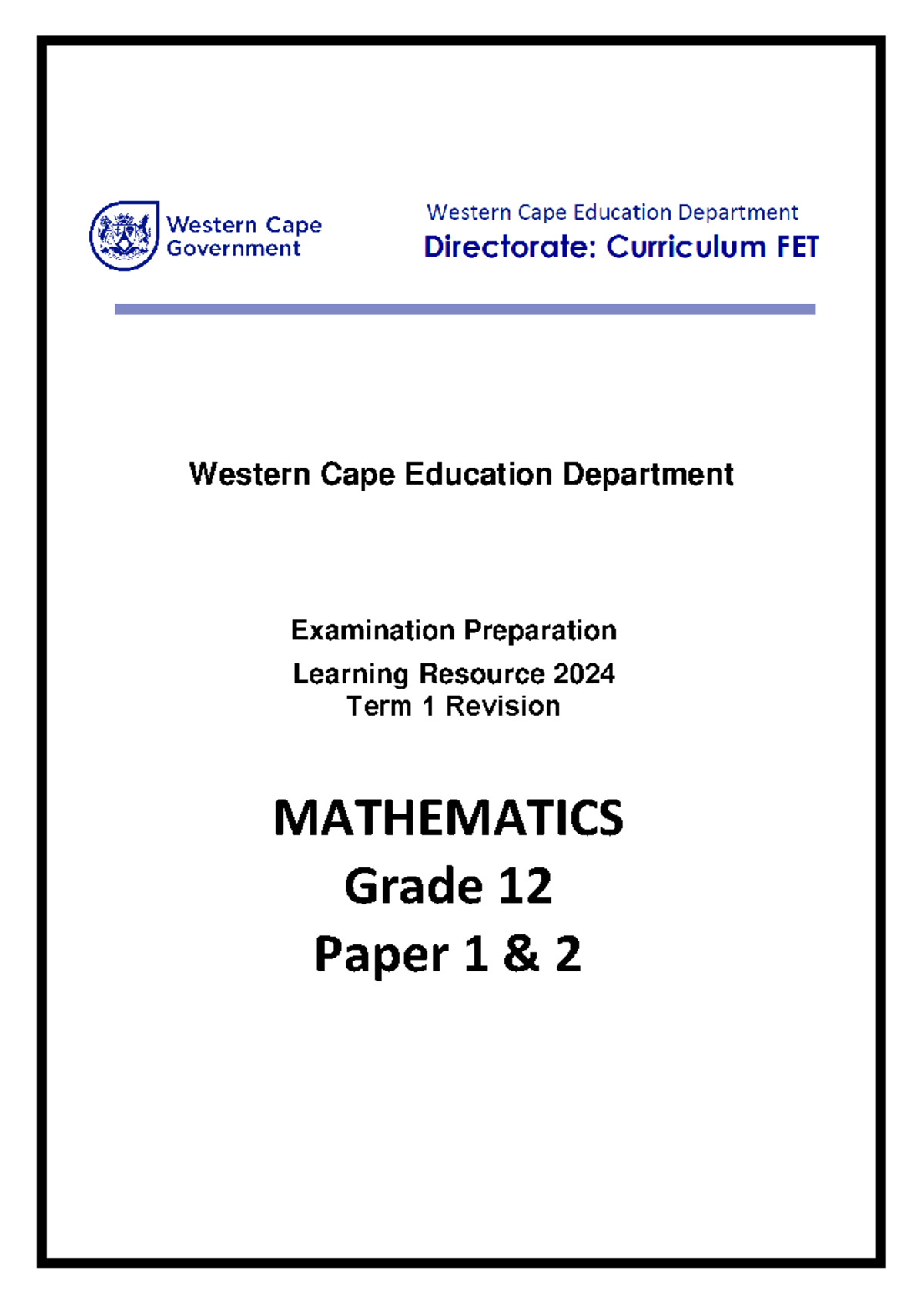 Western Cape Government

Western Cape Education Department
Directorate: Curriculum FET

Western Cape Education Department

Examination Preparation
Learning Resource 2024
Term 1 Revision

MATHEMATICS
Grade 12
Paper 1 & 2